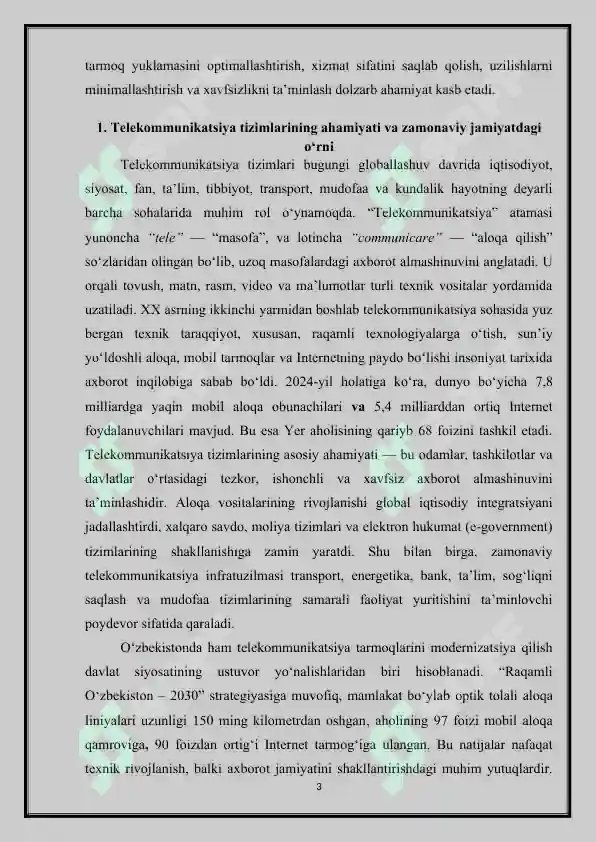 tarmoq yuklamasini optimallashtirish, xizmat sifatini saqlab qolish, uzilishlarni minimallashtirish va xavfsizlikni ta'minlash dolzarb ahamiyat kasb etadi.

1. Telekommunikatsiya tizimlarining ahamiyati va zamonaviy jamiyatdagi o'rni

Telekommunikatsiya tizimlari bugungi globallashuv davrida iqtisodiyot, siyosat, fan, ta'lim, tibbiyot, transport, mudofaa va kundalik hayotning deyarli barcha sohalarida muhim rol o'ynamoqda. "Telekommunikatsiya" atamasi yunoncha "tele" — "masofa", va lotincha "communicare" — "aloqa qilish" so'zlaridan olingan bo'lib, uzoq masofalardagi axborot almashinuvini anglatadi. U orqali tovush, matn, rasm, video va ma'lumotlar turli texnik vositalar yordamida uzatiladi. XX asrning ikkinchi yarmidan boshlab telekommunikatsiya sohasida yuz bergan texnik taraqqiyot, xususan, raqamli texnologiyalarga o'tish, sun'iy yo'ldoshli aloqa, mobil tarmoqlar va Internetning paydo bo'lishi insoniyat tarixida axborot inqilobiga sabab bo'ldi. 2024-yil holatiga ko'ra, dunyo bo'yicha 7,8 milliardga yaqin mobil aloqa obunachilari va 5,4 milliarddan ortiq Internet foydalanuvchilari mavjud. Bu esa Yer aholisining qariyb 68 foizini tashkil etadi. Telekommunikatsiya tizimlarining asosiy ahamiyati — bu odamlar, tashkilotlar va davlatlar o'rtasidagi tezkor, ishonchli va xavfsiz axborot almashinuvini ta'minlashidir. Aloqa vositalarining rivojlanishi global iqtisodiy integratsiyani jadallashtirdi, xalqaro savdo, moliya tizimlari va elektron hukumat (e-government) tizimlarining shakllanishiga zamin yaratdi. Shu bilan birga, zamonaviy telekommunikatsiya infratuzilmasi transport, energetika, bank, ta'lim, sog'liqni saqlash va mudofaa tizimlarining samarali faoliyat yuritishini ta'minlovchi poydevor sifatida qaraladi.

O'zbekistonda ham telekommunikatsiya tarmoqlarini modernizatsiya qilish davlat siyosatining ustuvor yo'nalishlaridan biri hisoblanadi. "Raqamli O'zbekiston – 2030" strategiyasiga muvofiq, mamlakat bo'ylab optik tolali aloqa liniyalari uzunligi 150 ming kilometrdan oshgan, aholining 97 foizi mobil aloqa qamroviga, 90 foizdan ortig'i Internet tarmog'iga ulangan. Bu natijalar nafaqat texnik rivojlanish, balki axborot jamiyatini shakllantirishdagi muhim yutuqlardir.

3